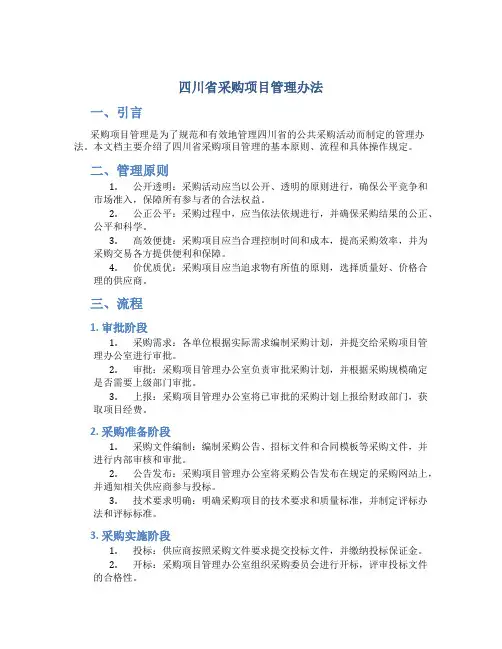 四川省采购项目管理办法

一、引言

采购项目管理是为了规范和有效地管理四川省的公共采购活动而制定的管理办法。本文档主要介绍了四川省采购项目管理的基本原则、流程和具体操作规定。

二、管理原则

1. 公开透明：采购活动应当以公开、透明的原则进行，确保公平竞争和市场准入，保障所有参与者的合法权益。

2. 公正公平：采购过程中，应当依法依规进行，并确保采购结果的公正、公平和科学。

3. 高效便捷：采购项目应当合理控制时间和成本，提高采购效率，并为采购交易各方提供便利和保障。

4. 价优质优：采购项目应当追求物有所值的原则，选择质量好、价格合理的供应商。

三、流程

1. 审批阶段

1. 采购需求：各单位根据实际需求编制采购计划，并提交给采购项目管理办公室进行审批。

2. 审批：采购项目管理办公室负责审批采购计划，并根据采购规模确定是否需要上级部门审批。

3. 上报：采购项目管理办公室将已审批的采购计划上报给财政部门，获取项目经费。

2. 采购准备阶段

1. 采购文件编制：编制采购公告、招标文件和合同模板等采购文件，并进行内部审核和审批。

2. 公告发布：采购项目管理办公室将采购公告发布在规定的采购网站上，并通知相关供应商参与投标。

3. 技术要求明确：明确采购项目的技术要求和质量标准，并制定评标办法和评标标准。

3. 采购实施阶段

1. 投标：供应商按照采购文件要求提交投标文件，并缴纳投标保证金。

2. 开标：采购项目管理办公室组织采购委员会进行开标，评审投标文件的合格性。